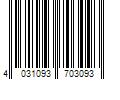 4 031093 703093